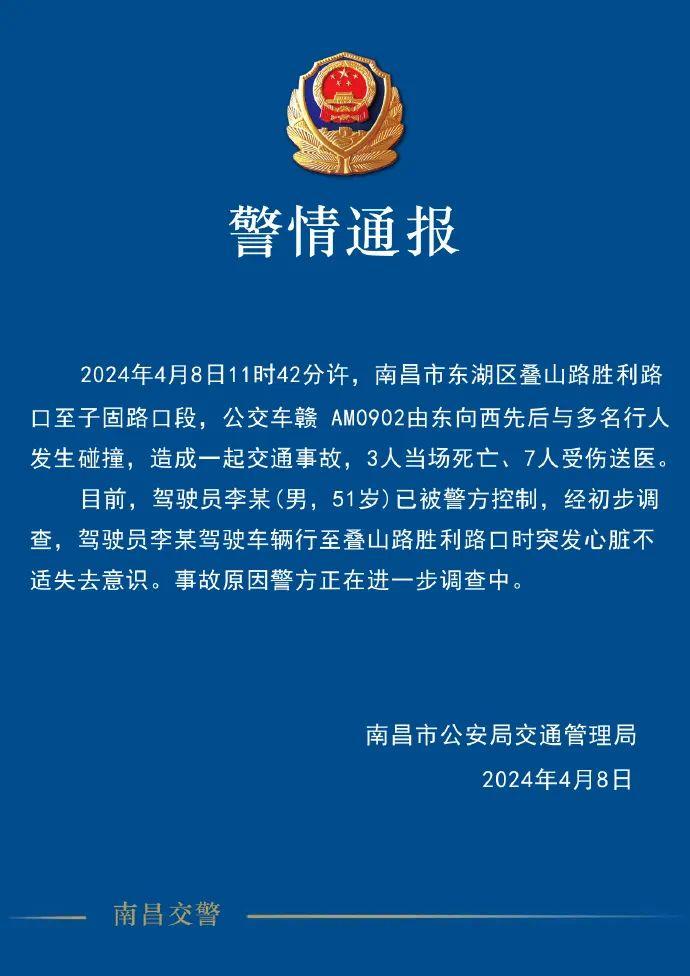 警情通报

2024年4月8日11时42分许，南昌市东湖区叠山路胜利路口至子固路口段，公交车赣 AM0902由东向西先后与多名行人发生碰撞，造成一起交通事故，3人当场死亡、7人受伤送医。

目前，驾驶员李某(男，51岁)已被警方控制，经初步调查，驾驶员李某驾驶车辆行至叠山路胜利路口时突发心脏不适失去意识。事故原因警方正在进一步调查中。

南昌市公安局交通管理局
2024年4月8日

南昌交警